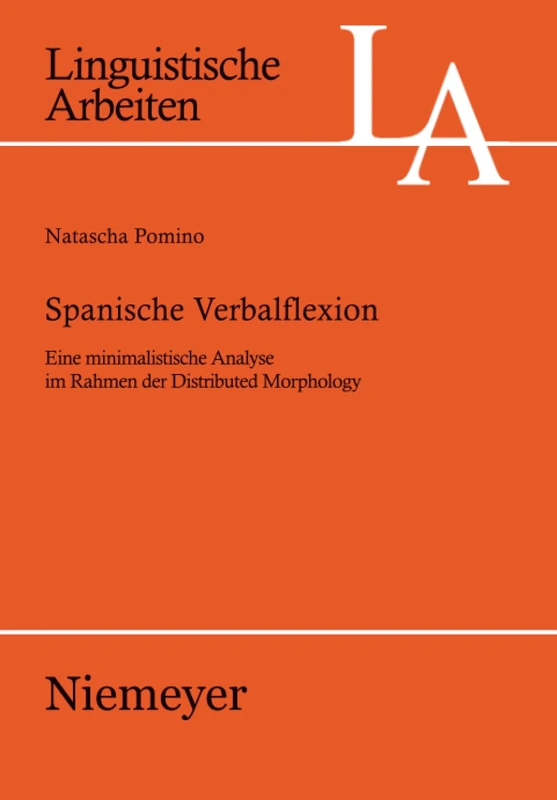 Linguistische Arbeiten

LA

Natascha Pomino

Spanische Verbalflexion

Eine minimalistische Analyse im Rahmen der Distributed Morphology

Niemeyer